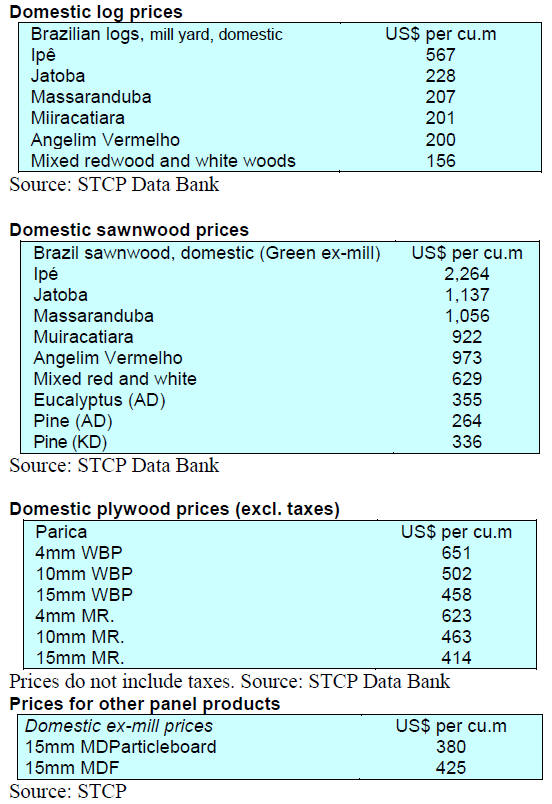 Domestic log prices

| Brazilian logs, mill yard, domestic | US$ per cu.m |
|---|---|
| Ipê | 567 |
| Jatoba | 228 |
| Massaranduba | 207 |
| Miiracatiara | 201 |
| Angelim Vermelho | 200 |
| Mixed redwood and white woods | 156 |

Source: STCP Data Bank

Domestic sawnwood prices

| Brazil sawnwood, domestic (Green ex-mill) | US$ per cu.m |
|---|---|
| Ipé | 2,264 |
| Jatoba | 1,137 |
| Massaranduba | 1,056 |
| Muiracatiara | 922 |
| Angelim Vermelho | 973 |
| Mixed red and white | 629 |
| Eucalyptus (AD) | 355 |
| Pine (AD) | 264 |
| Pine (KD) | 336 |

Source: STCP Data Bank

Domestic plywood prices (excl. taxes)

| Parica | US$ per cu.m |
|---|---|
| 4mm WBP | 651 |
| 10mm WBP | 502 |
| 15mm WBP | 458 |
| 4mm MR. | 623 |
| 10mm MR. | 463 |
| 15mm MR. | 414 |

Prices do not include taxes. Source: STCP Data Bank

Prices for other panel products

| Domestic ex-mill prices | US$ per cu.m |
|---|---|
| 15mm MDParticleboard | 380 |
| 15mm MDF | 425 |

Source: STCP